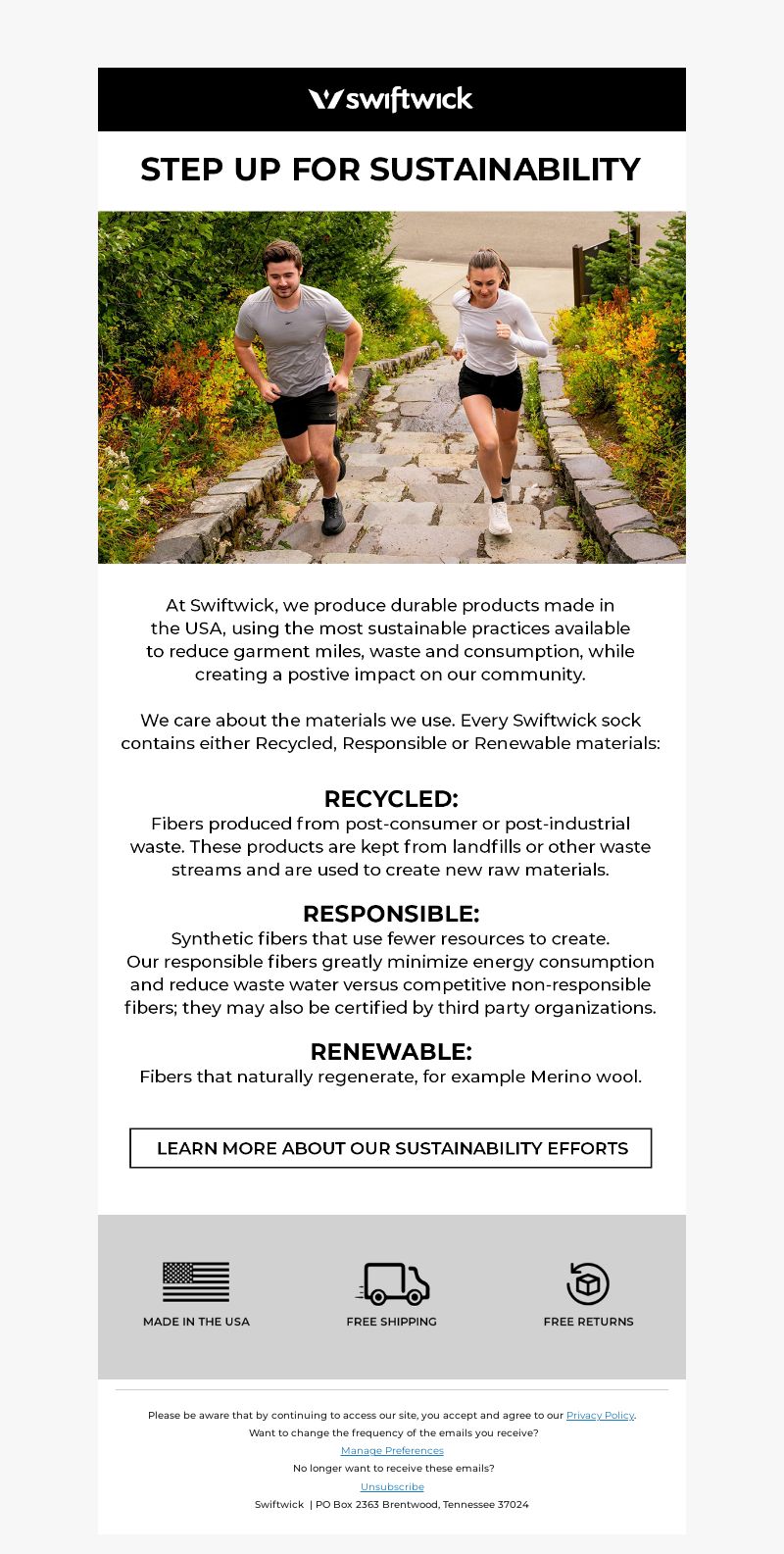 swiftwick

STEP UP FOR SUSTAINABILITY

At Swiftwick, we produce durable products made in the USA, using the most sustainable practices available to reduce garment miles, waste and consumption, while creating a postive impact on our community.

We care about the materials we use. Every Swiftwick sock contains either Recycled, Responsible or Renewable materials:

RECYCLED:
Fibers produced from post-consumer or post-industrial waste. These products are kept from landfills or other waste streams and are used to create new raw materials.

RESPONSIBLE:
Synthetic fibers that use fewer resources to create. Our responsible fibers greatly minimize energy consumption and reduce waste water versus competitive non-responsible fibers; they may also be certified by third party organizations.

RENEWABLE:
Fibers that naturally regenerate, for example Merino wool.

LEARN MORE ABOUT OUR SUSTAINABILITY EFFORTS

MADE IN THE USA

FREE SHIPPING

FREE RETURNS

Please be aware that by continuing to access our site, you accept and agree to our Privacy Policy.
Want to change the frequency of the emails you receive?
Manage Preferences
No longer want to receive these emails?
Unsubscribe
Swiftwick | PO Box 2363 Brentwood, Tennessee 37024